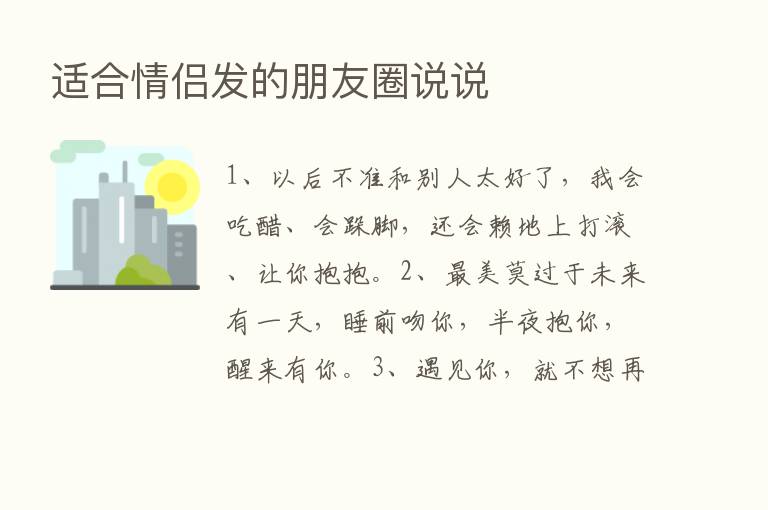 适合情侣发的朋友圈说说

1、以后不准和别人太好了，我会吃醋、会跺脚，还会赖地上打滚、让你抱抱。2、最美莫过于未来有一天，睡前吻你，半夜抱你，醒来有你。3、遇见你，就不想再